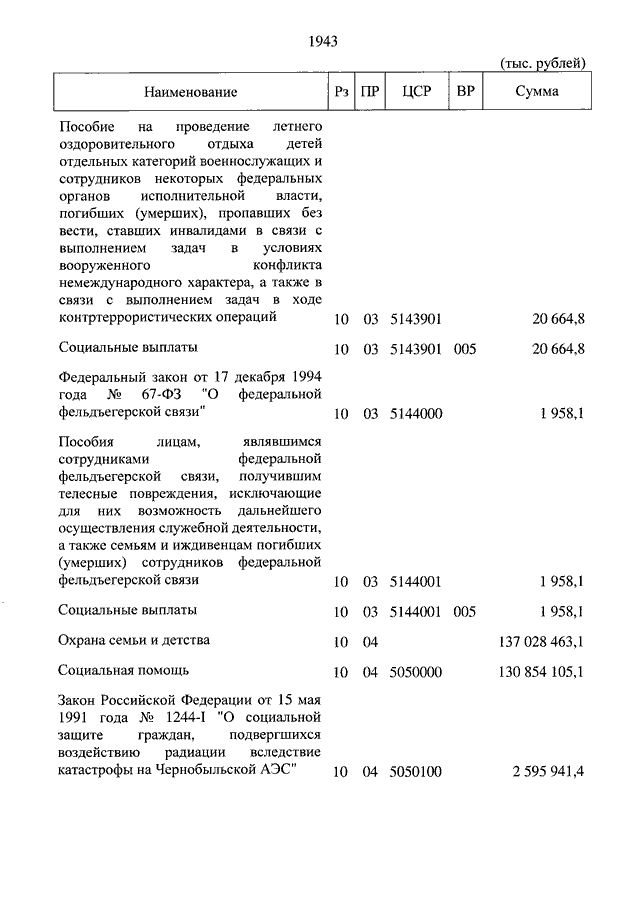 1943

(тыс. рублей)

| Наименование | Рз | ПР | ЦСР | ВР | Сумма |
|---|---|---|---|---|---|
| Пособие на проведение летнего оздоровительного отдыха детей отдельных категорий военнослужащих и сотрудников некоторых федеральных органов исполнительной власти, погибших (умерших), пропавших без вести, ставших инвалидами в связи с выполнением задач в условиях вооруженного конфликта немеждународного характера, а также в связи с выполнением задач в ходе контртеррористических операций | 10 | 03 | 5143901 | | 20 664,8 |
| Социальные выплаты | 10 | 03 | 5143901 | 005 | 20 664,8 |
| Федеральный закон от 17 декабря 1994 года № 67-ФЗ "О федеральной фельдъегерской связи" | 10 | 03 | 5144000 | | 1 958,1 |
| Пособия лицам, являвшимся сотрудниками федеральной фельдъегерской связи, получившим телесные повреждения, исключающие для них возможность дальнейшего осуществления служебной деятельности, а также семьям и иждивенцам погибших (умерших) сотрудников федеральной фельдъегерской связи | 10 | 03 | 5144001 | | 1 958,1 |
| Социальные выплаты | 10 | 03 | 5144001 | 005 | 1 958,1 |
| Охрана семьи и детства | 10 | 04 | | | 137 028 463,1 |
| Социальная помощь | 10 | 04 | 5050000 | | 130 854 105,1 |
| Закон Российской Федерации от 15 мая 1991 года № 1244-I "О социальной защите граждан, подвергшихся воздействию радиации вследствие катастрофы на Чернобыльской АЭС" | 10 | 04 | 5050100 | | 2 595 941,4 |